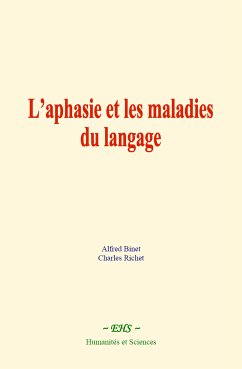 L’aphasie et les maladies du langage

Alfred Binet
Charles Richet

~ EHS ~
Humanités et Sciences